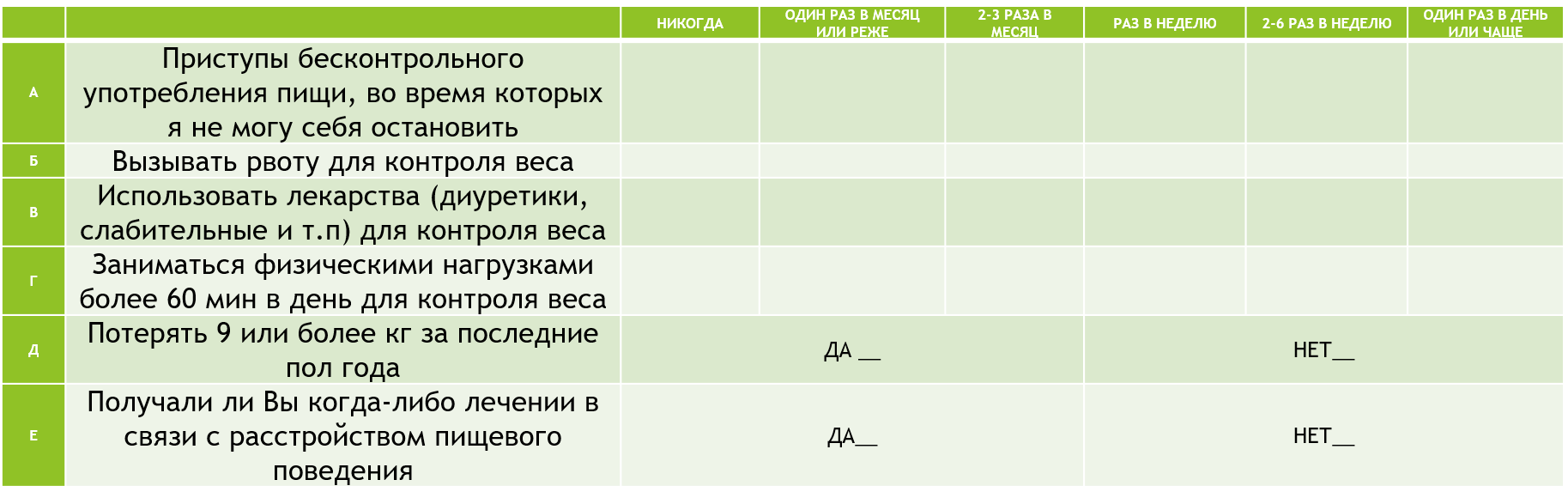 | | | НИКОГДА | ОДИН РАЗ В МЕСЯЦ ИЛИ РЕЖЕ | 2-3 РАЗА В МЕСЯЦ | РАЗ В НЕДЕЛЮ | 2-6 РАЗ В НЕДЕЛЮ | ОДИН РАЗ В ДЕНЬ ИЛИ ЧАЩЕ |
|---|---|---|---|---|---|---|---|
| А | Приступы бесконтрольного употребления пищи, во время которых я не могу себя остановить | | | | | | |
| Б | Вызывать рвоту для контроля веса | | | | | | |
| В | Использовать лекарства (диуретики, слабительные и т.п) для контроля веса | | | | | | |
| Г | Заниматься физическими нагрузками более 60 мин в день для контроля веса | | | | | | |
| Д | Потерять 9 или более кг за последние пол года | ДА __ | | | НЕТ__ | | |
| Е | Получали ли Вы когда-либо лечении в связи с расстройством пищевого поведения | ДА__ | | | НЕТ__ | | |